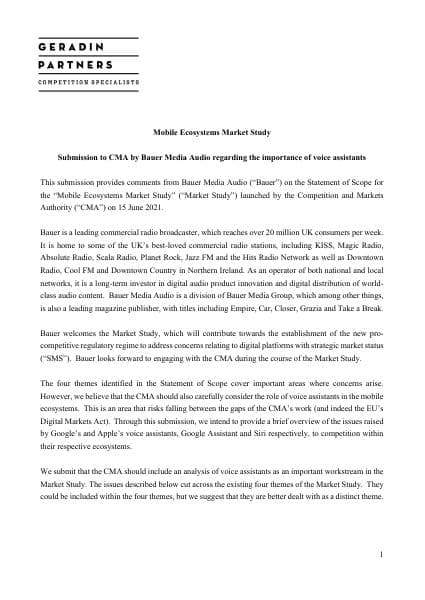 GERADIN
PARTNERS
COMPETITION SPECIALISTS

Mobile Ecosystems Market Study

Submission to CMA by Bauer Media Audio regarding the importance of voice assistants

This submission provides comments from Bauer Media Audio ("Bauer") on the Statement of Scope for the "Mobile Ecosystems Market Study" ("Market Study") launched by the Competition and Markets Authority ("CMA") on 15 June 2021.

Bauer is a leading commercial radio broadcaster, which reaches over 20 million UK consumers per week. It is home to some of the UK's best-loved commercial radio stations, including KISS, Magic Radio, Absolute Radio, Scala Radio, Planet Rock, Jazz FM and the Hits Radio Network as well as Downtown Radio, Cool FM and Downtown Country in Northern Ireland. As an operator of both national and local networks, it is a long-term investor in digital audio product innovation and digital distribution of world-class audio content. Bauer Media Audio is a division of Bauer Media Group, which among other things, is also a leading magazine publisher, with titles including Empire, Car, Closer, Grazia and Take a Break.

Bauer welcomes the Market Study, which will contribute towards the establishment of the new pro-competitive regulatory regime to address concerns relating to digital platforms with strategic market status ("SMS"). Bauer looks forward to engaging with the CMA during the course of the Market Study.

The four themes identified in the Statement of Scope cover important areas where concerns arise. However, we believe that the CMA should also carefully consider the role of voice assistants in the mobile ecosystems. This is an area that risks falling between the gaps of the CMA's work (and indeed the EU's Digital Markets Act). Through this submission, we intend to provide a brief overview of the issues raised by Google's and Apple's voice assistants, Google Assistant and Siri respectively, to competition within their respective ecosystems.

We submit that the CMA should include an analysis of voice assistants as an important workstream in the Market Study. The issues described below cut across the existing four themes of the Market Study. They could be included within the four themes, but we suggest that they are better dealt with as a distinct theme.

1